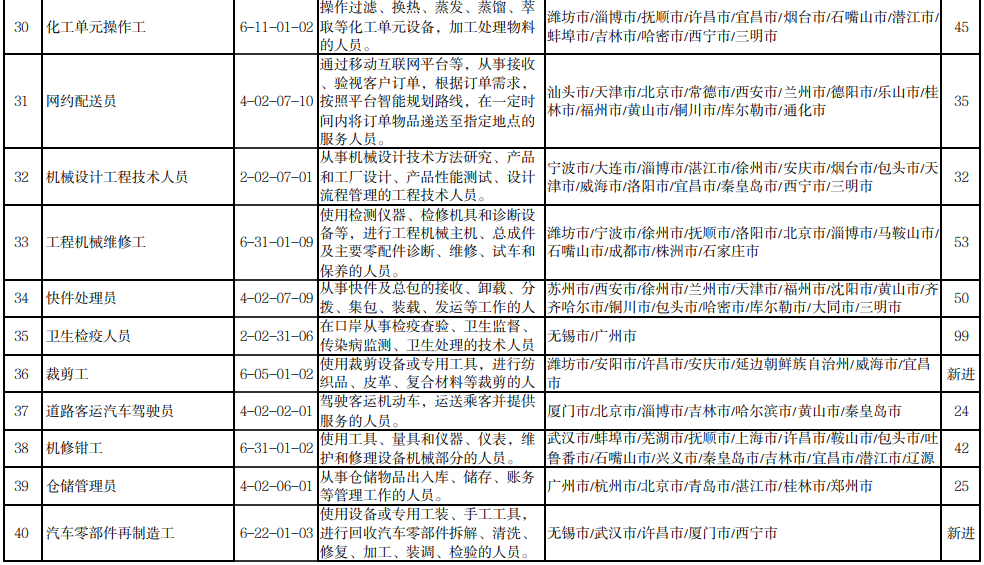 | 30 | 化工单元操作工 | 6-11-01-02 | 操作过滤、换热、蒸发、蒸馏、萃取等化工单元设备，加工处理物料的人员。 | 潍坊市/淄博市/抚顺市/许昌市/宜昌市/烟台市/石嘴山市/潜江市/蚌埠市/吉林市/哈密市/西宁市/三明市 | 45 |
|---|---|---|---|---|---|
| 31 | 网约配送员 | 4-02-07-10 | 通过移动互联网平台等，从事接收、验视客户订单，根据订单需求，按照平台智能规划路线，在一定时间内将订单物品递送至指定地点的服务人员。 | 汕头市/天津市/北京市/常德市/西安市/兰州市/德阳市/乐山市/桂林市/福州市/黄山市/铜川市/库尔勒市/通化市 | 35 |
| 32 | 机械设计工程技术人员 | 2-02-07-01 | 从事机械设计技术方法研究、产品和工厂设计、产品性能测试、设计流程管理的工程技术人员。 | 宁波市/大连市/淄博市/湛江市/徐州市/安庆市/烟台市/包头市/天津市/威海市/洛阳市/宜昌市/秦皇岛市/西宁市/三明市 | 32 |
| 33 | 工程机械维修工 | 6-31-01-09 | 使用检测仪器、检修机具和诊断设备等，进行工程机械主机、总成件及主要零配件诊断、维修、试车和保养的人员。 | 潍坊市/宁波市/徐州市/抚顺市/洛阳市/北京市/淄博市/马鞍山市/石嘴山市/成都市/株洲市/石家庄市 | 53 |
| 34 | 快件处理员 | 4-02-07-09 | 从事快件及总包的接收、卸载、分拨、集包、装载、发运等工作的人 | 苏州市/西安市/徐州市/兰州市/天津市/福州市/沈阳市/黄山市/齐齐哈尔市/铜川市/包头市/哈密市/库尔勒市/大同市/三明市 | 50 |
| 35 | 卫生检疫人员 | 2-02-31-06 | 在口岸从事检疫查验、卫生监督、传染病监测、卫生处理的技术人员 | 无锡市/广州市 | 99 |
| 36 | 裁剪工 | 6-05-01-02 | 使用裁剪设备或专用工具，进行纺织品、皮革、复合材料等裁剪的人 | 潍坊市/安阳市/许昌市/安庆市/延边朝鲜族自治州/威海市/宜昌市 | 新进 |
| 37 | 道路客运汽车驾驶员 | 4-02-02-01 | 驾驶客运机动车，运送乘客并提供服务的人员。 | 厦门市/北京市/淄博市/吉林市/哈尔滨市/黄山市/秦皇岛市 | 24 |
| 38 | 机修钳工 | 6-31-01-02 | 使用工具、量具和仪器、仪表，维护和修理设备机械部分的人员。 | 武汉市/蚌埠市/芜湖市/抚顺市/上海市/许昌市/鞍山市/包头市/吐鲁番市/石嘴山市/兴义市/秦皇岛市/吉林市/宜昌市/潜江市/辽源 | 42 |
| 39 | 仓储管理员 | 4-02-06-01 | 从事仓储物品出入库、储存、账务等管理工作的人员。 | 广州市/杭州市/北京市/青岛市/湛江市/桂林市/郑州市 | 25 |
| 40 | 汽车零部件再制造工 | 6-22-01-03 | 使用设备或专用工装、手工工具，进行回收汽车零部件拆解、清洗、修复、加工、装调、检验的人员。 | 无锡市/武汉市/许昌市/厦门市/西宁市 | 新进 |